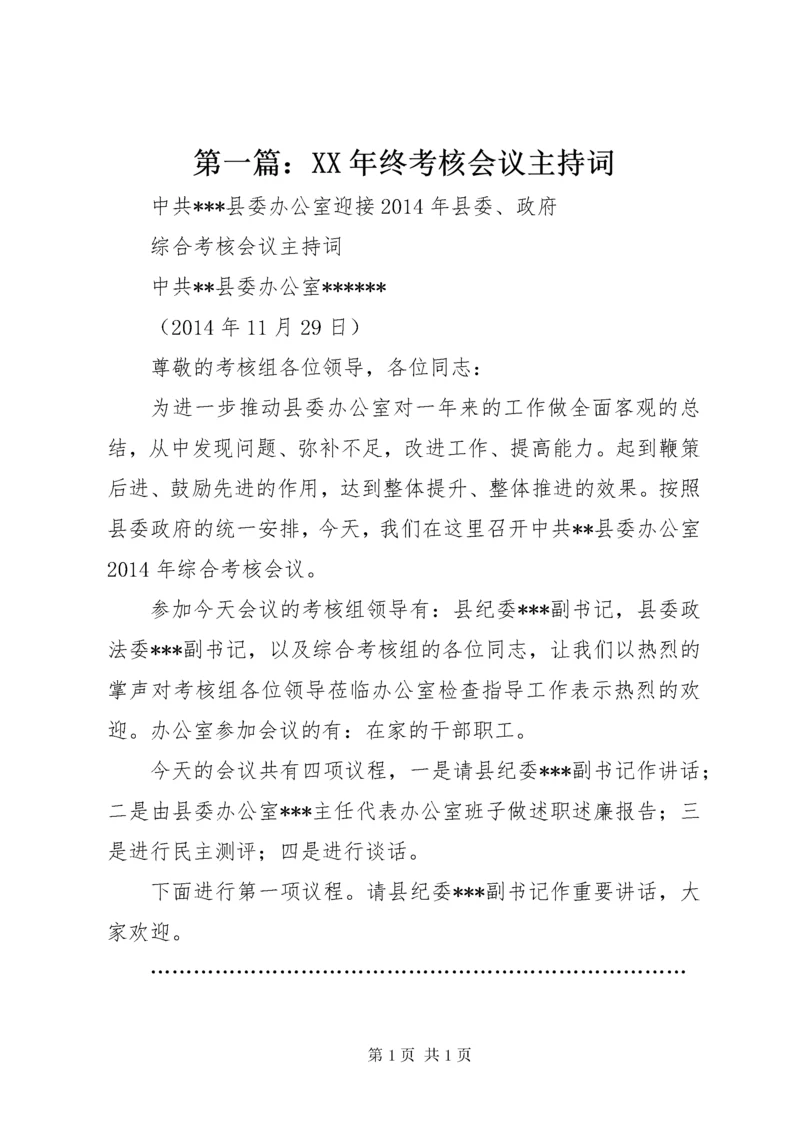 第一篇：XX年终考核会议主持词

中共***县委办公室迎接2014年县委、政府

综合考核会议主持词

中共**县委办公室******

（2014年11月29日）

尊敬的考核组各位领导，各位同志：

为进一步推动县委办公室对一年来的工作做全面客观的总结，从中发现问题、弥补不足，改进工作、提高能力。起到鞭策后进、鼓励先进的作用，达到整体提升、整体推进的效果。按照县委政府的统一安排，今天，我们在这里召开中共**县委办公室2014年综合考核会议。

参加今天会议的考核组领导有：县纪委***副书记，县委政法委***副书记，以及综合考核组的各位同志，让我们以热烈的掌声对考核组各位领导莅临办公室检查指导工作表示热烈的欢迎。办公室参加会议的有：在家的干部职工。

今天的会议共有四项议程，一是请县纪委***副书记作讲话；二是由县委办公室***主任代表办公室班子做述职述廉报告；三是进行民主测评；四是进行谈话。

下面进行第一项议程。请县纪委***副书记作重要讲话，大家欢迎。

………………………………………………………………

第1页 共1页